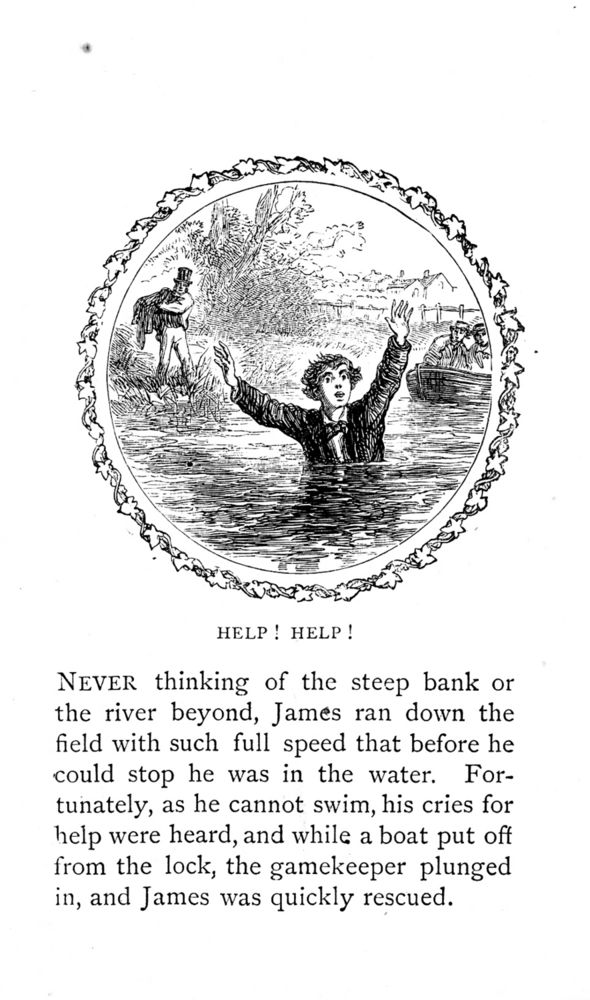 HELP! HELP!

NEVER thinking of the steep bank or the river beyond, James ran down the field with such full speed that before he could stop he was in the water. Fortunately, as he cannot swim, his cries for help were heard, and while a boat put off from the lock, the gamekeeper plunged in, and James was quickly rescued.